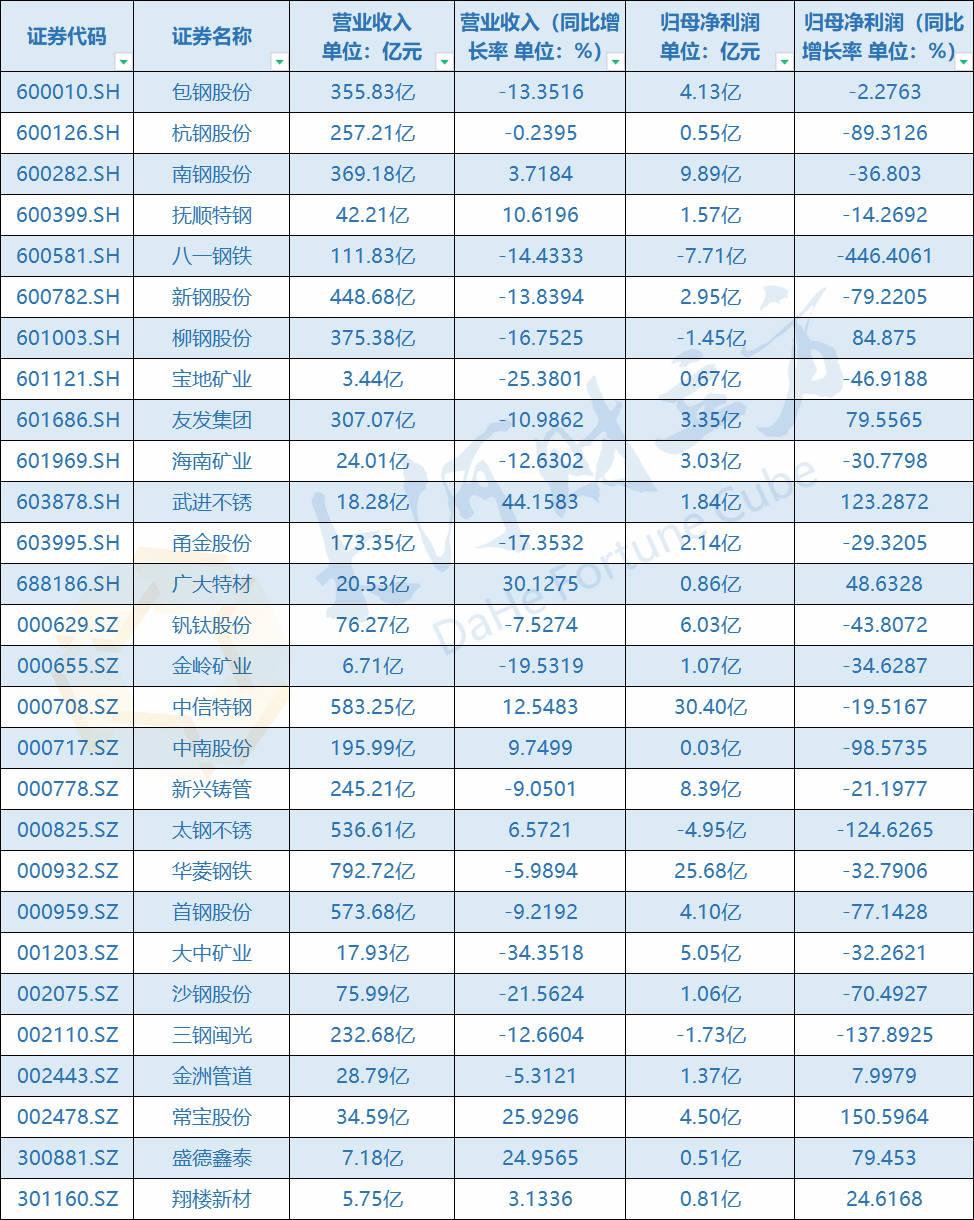 | 证券代码 | 证券名称 | 营业收入 单位：亿元 | 营业收入（同比增长率 单位：%） | 归母净利润 单位：亿元 | 归母净利润（同比增长率 单位：%） |
|---|---|---|---|---|---|
| 600010.SH | 包钢股份 | 355.83亿 | -13.3516 | 4.13亿 | -2.2763 |
| 600126.SH | 杭钢股份 | 257.21亿 | -0.2395 | 0.55亿 | -89.3126 |
| 600282.SH | 南钢股份 | 369.18亿 | 3.7184 | 9.89亿 | -36.803 |
| 600399.SH | 抚顺特钢 | 42.21亿 | 10.6196 | 1.57亿 | -14.2692 |
| 600581.SH | 八一钢铁 | 111.83亿 | -14.4333 | -7.71亿 | -446.4061 |
| 600782.SH | 新钢股份 | 448.68亿 | -13.8394 | 2.95亿 | -79.2205 |
| 601003.SH | 柳钢股份 | 375.38亿 | -16.7525 | -1.45亿 | 84.875 |
| 601121.SH | 宝地矿业 | 3.44亿 | -25.3801 | 0.67亿 | -46.9188 |
| 601686.SH | 友发集团 | 307.07亿 | -10.9862 | 3.35亿 | 79.5565 |
| 601969.SH | 海南矿业 | 24.01亿 | -12.6302 | 3.03亿 | -30.7798 |
| 603878.SH | 武进不锈 | 18.28亿 | 44.1583 | 1.84亿 | 123.2872 |
| 603995.SH | 甬金股份 | 173.35亿 | -17.3532 | 2.14亿 | -29.3205 |
| 688186.SH | 广大特材 | 20.53亿 | 30.1275 | 0.86亿 | 48.6328 |
| 000629.SZ | 钒钛股份 | 76.27亿 | -7.5274 | 6.03亿 | -43.8072 |
| 000655.SZ | 金岭矿业 | 6.71亿 | -19.5319 | 1.07亿 | -34.6287 |
| 000708.SZ | 中信特钢 | 583.25亿 | 12.5483 | 30.40亿 | -19.5167 |
| 000717.SZ | 中南股份 | 195.99亿 | 9.7499 | 0.03亿 | -98.5735 |
| 000778.SZ | 新兴铸管 | 245.21亿 | -9.0501 | 8.39亿 | -21.1977 |
| 000825.SZ | 太钢不锈 | 536.61亿 | 6.5721 | -4.95亿 | -124.6265 |
| 000932.SZ | 华菱钢铁 | 792.72亿 | -5.9894 | 25.68亿 | -32.7906 |
| 000959.SZ | 首钢股份 | 573.68亿 | -9.2192 | 4.10亿 | -77.1428 |
| 001203.SZ | 大中矿业 | 17.93亿 | -34.3518 | 5.05亿 | -32.2621 |
| 002075.SZ | 沙钢股份 | 75.99亿 | -21.5624 | 1.06亿 | -70.4927 |
| 002110.SZ | 三钢闽光 | 232.68亿 | -12.6604 | -1.73亿 | -137.8925 |
| 002443.SZ | 金洲管道 | 28.79亿 | -5.3121 | 1.37亿 | 7.9979 |
| 002478.SZ | 常宝股份 | 34.59亿 | 25.9296 | 4.50亿 | 150.5964 |
| 300881.SZ | 盛德鑫泰 | 7.18亿 | 24.9565 | 0.51亿 | 79.453 |
| 301160.SZ | 翔楼新材 | 5.75亿 | 3.1336 | 0.81亿 | 24.6168 |

大河财立方 DaHe Fortune Cube